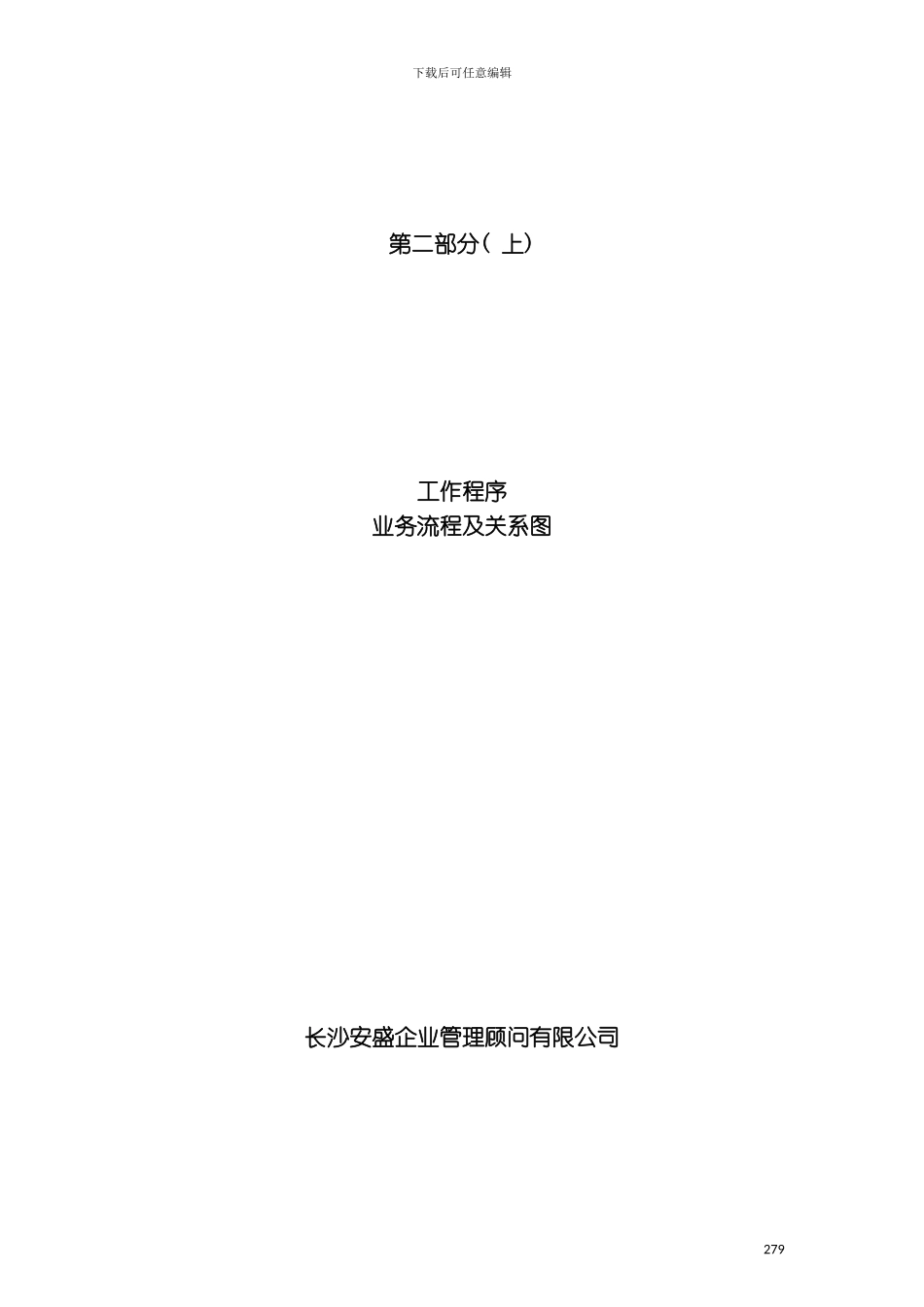 下载后可任意编辑

第二部分（上）

工作程序
业务流程及关系图

长沙安盛企业管理顾问有限公司

279